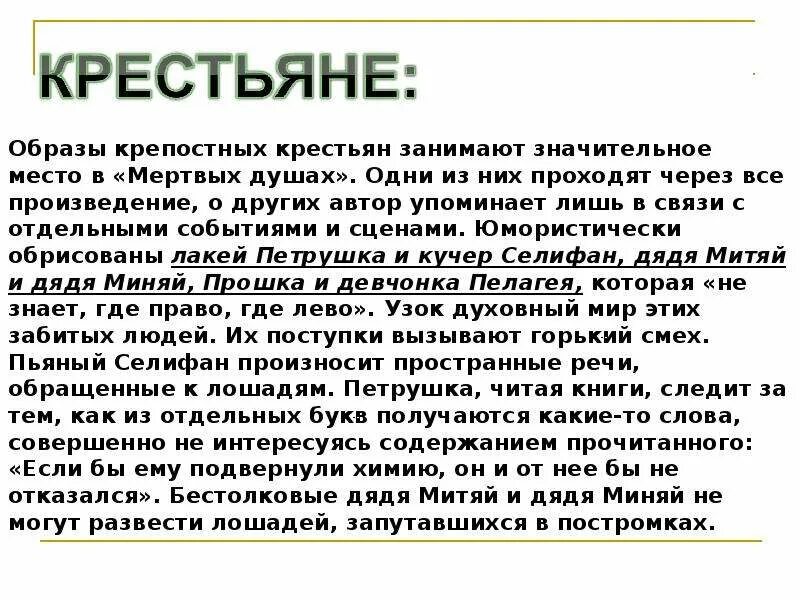 КРЕСТЬЯНЕ:

Образы крепостных крестьян занимают значительное место в «Мертвых душах». Одни из них проходят через все произведение, о других автор упоминает лишь в связи с отдельными событиями и сценами. Юмористически обрисованы лакей Петрушка и кучер Селифан, дядя Митяй и дядя Миняй, Прошка и девчонка Пелагея, которая «не знает, где право, где лево». Узок духовный мир этих забитых людей. Их поступки вызывают горький смех. Пьяный Селифан произносит пространные речи, обращенные к лошадям. Петрушка, читая книги, следит за тем, как из отдельных букв получаются какие-то слова, совершенно не интересуясь содержанием прочитанного: «Если бы ему подвернули химию, он и от нее бы не отказался». Бестолковые дядя Митяй и дядя Миняй не могут развести лошадей, запутавшихся в постромках.